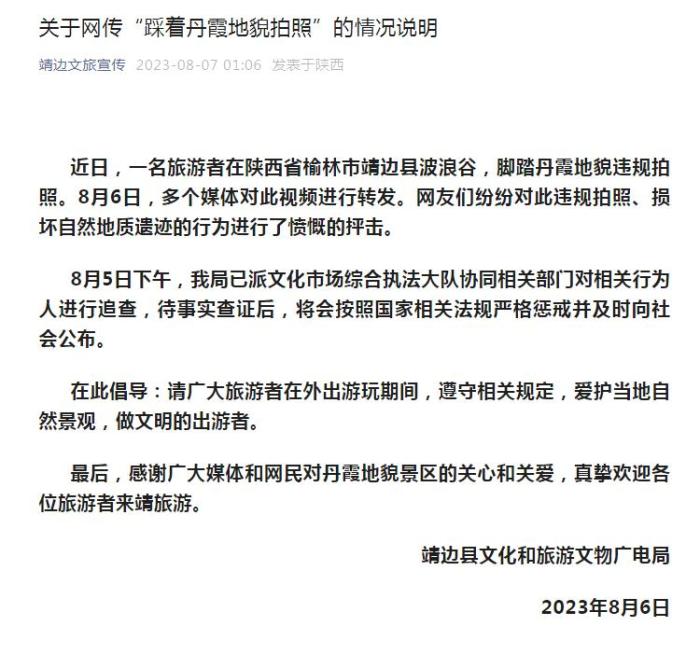 关于网传“踩着丹霞地貌拍照”的情况说明

靖边文旅宣传 2023-08-07 01:06 发表于陕西

近日，一名旅游者在陕西省榆林市靖边县波浪谷，脚踏丹霞地貌违规拍照。8月6日，多个媒体对此视频进行转发。网友们纷纷对此违规拍照、损坏自然地质遗迹的行为进行了愤慨的抨击。

8月5日下午，我局已派文化市场综合执法大队协同相关部门对相关行为人进行追查，待事实查证后，将会按照国家相关法规严格惩戒并及时向社会公布。

在此倡导：请广大旅游者在外出游玩期间，遵守相关规定，爱护当地自然景观，做文明的出游者。

最后，感谢广大媒体和网民对丹霞地貌景区的关心和关爱，真挚欢迎各位旅游者来靖旅游。

靖边县文化和旅游文物广电局

2023年8月6日